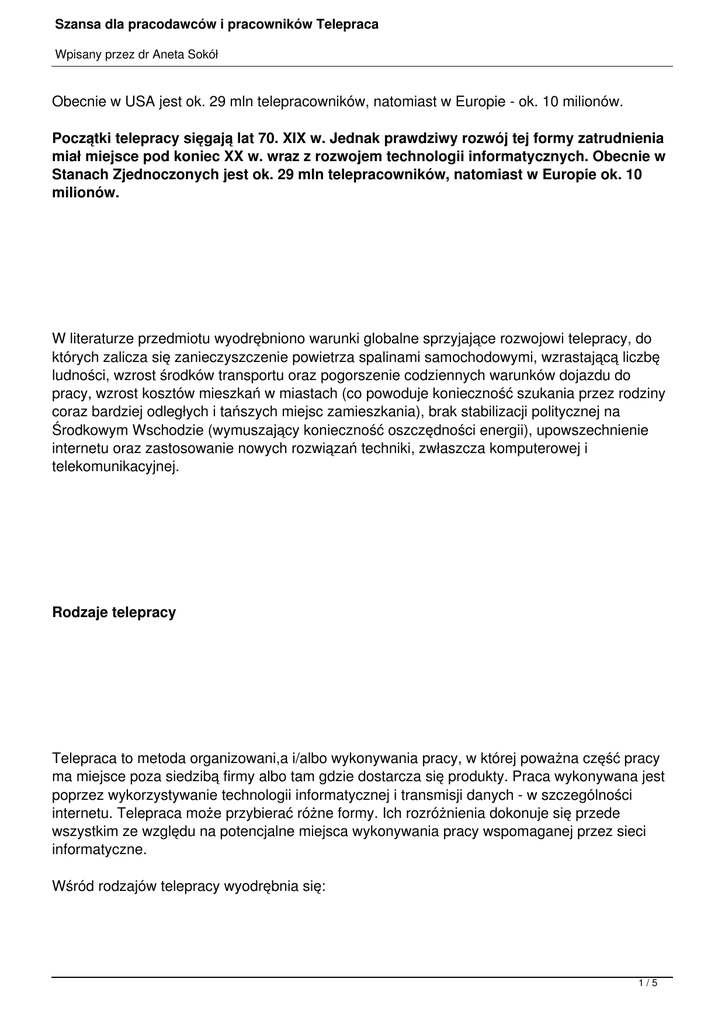 Szansa dla pracodawców i pracowników Telepraca

Wpisany przez dr Aneta Sokół

Obecnie w USA jest ok. 29 mln telepracowników, natomiast w Europie - ok. 10 milionów.

Początki telepracy sięgają lat 70. XIX w. Jednak prawdziwy rozwój tej formy zatrudnienia miał miejsce pod koniec XX w. wraz z rozwojem technologii informatycznych. Obecnie w Stanach Zjednoczonych jest ok. 29 mln telepracowników, natomiast w Europie ok. 10 milionów.

W literaturze przedmiotu wyodrębniono warunki globalne sprzyjające rozwojowi telepracy, do których zalicza się zanieczyszczenie powietrza spalinami samochodowymi, wzrastającą liczbę ludności, wzrost środków transportu oraz pogorszenie codziennych warunków dojazdu do pracy, wzrost kosztów mieszkań w miastach (co powoduje konieczność szukania przez rodziny coraz bardziej odległych i tańszych miejsc zamieszkania), brak stabilizacji politycznej na Środkowym Wschodzie (wymuszający konieczność oszczędności energii), upowszechnienie internetu oraz zastosowanie nowych rozwiązań techniki, zwłaszcza komputerowej i telekomunikacyjnej.

Rodzaje telepracy

Telepraca to metoda organizowani,a i/albo wykonywania pracy, w której poważna część pracy ma miejsce poza siedzibą firmy albo tam gdzie dostarcza się produkty. Praca wykonywana jest poprzez wykorzystywanie technologii informatycznej i transmisji danych - w szczególności internetu. Telepraca może przybierać różne formy. Ich rozróżnienia dokonuje się przede wszystkim ze względu na potencjalne miejsca wykonywania pracy wspomaganej przez sieci informatyczne.

Wśród rodzajów telepracy wyodrębnia się:

1 / 5